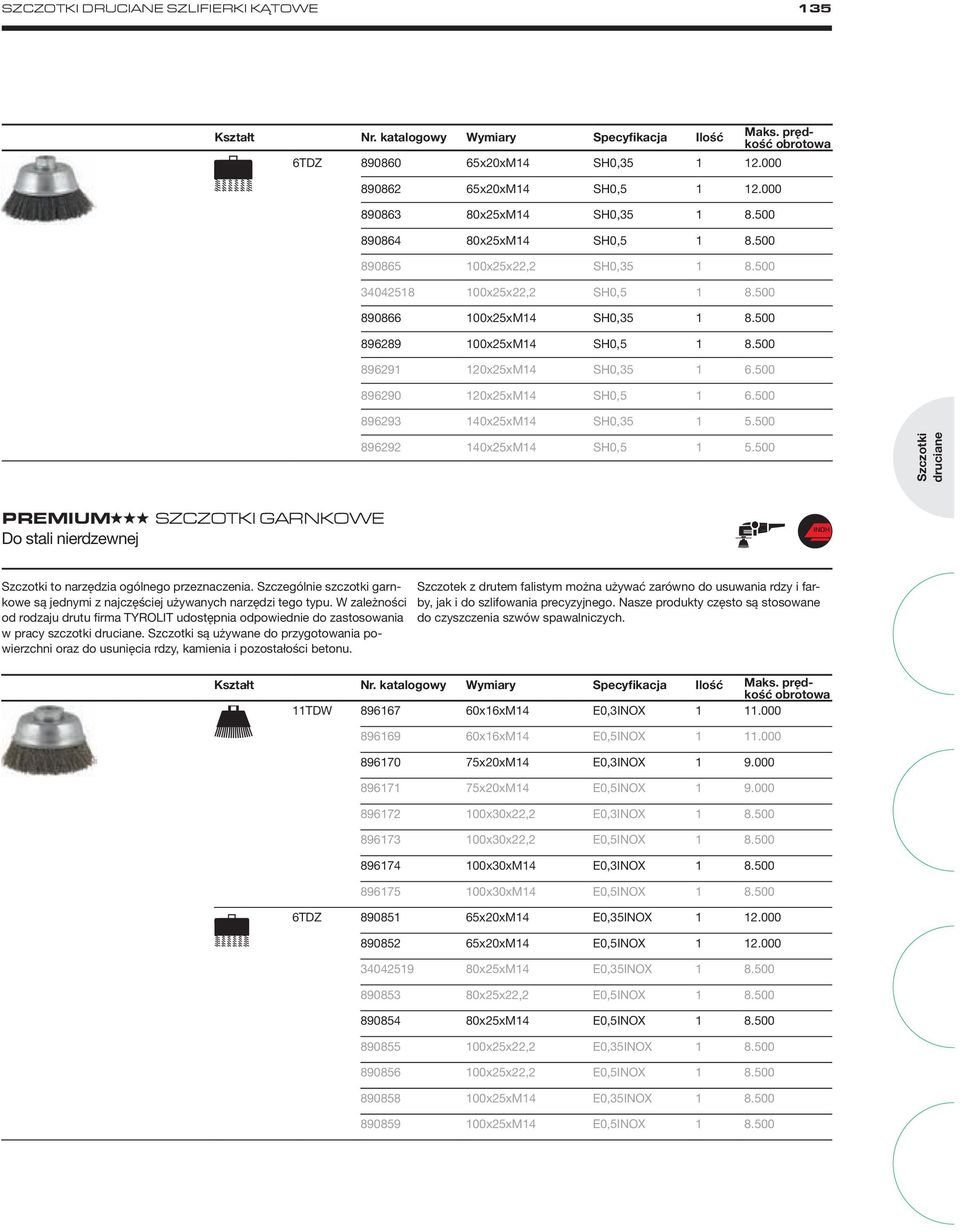 SZCZOTKI DRUCIANE SZLIFIERKI KĄTOWE 135

| Kształt | | Nr. katalogowy | Wymiary | Specyfikacja | Ilość | Maks. prędkość obrotowa |
|---|---|---|---|---|---|---|
| | 6TDZ | 890860 | 65x20xM14 | SH0,35 | 1 | 12.000 |
| | | 890862 | 65x20xM14 | SH0,5 | 1 | 12.000 |
| | | 890863 | 80x25xM14 | SH0,35 | 1 | 8.500 |
| | | 890864 | 80x25xM14 | SH0,5 | 1 | 8.500 |
| | | 890865 | 100x25x22,2 | SH0,35 | 1 | 8.500 |
| | | 34042518 | 100x25x22,2 | SH0,5 | 1 | 8.500 |
| | | 890866 | 100x25xM14 | SH0,35 | 1 | 8.500 |
| | | 896289 | 100x25xM14 | SH0,5 | 1 | 8.500 |
| | | 896291 | 120x25xM14 | SH0,35 | 1 | 6.500 |
| | | 896290 | 120x25xM14 | SH0,5 | 1 | 6.500 |
| | | 896293 | 140x25xM14 | SH0,35 | 1 | 5.500 |
| | | 896292 | 140x25xM14 | SH0,5 | 1 | 5.500 |

Szczotki druciane

PREMIUM★★★ SZCZOTKI GARNKOWE
Do stali nierdzewnej

INOX

Szczotki to narzędzia ogólnego przeznaczenia. Szczególnie szczotki garnkowe są jednymi z najczęściej używanych narzędzi tego typu. W zależności od rodzaju drutu firma TYROLIT udostępnia odpowiednie do zastosowania w pracy szczotki druciane. Szczotki są używane do przygotowania powierzchni oraz do usunięcia rdzy, kamienia i pozostałości betonu.

Szczotek z drutem falistym można używać zarówno do usuwania rdzy i farby, jak i do szlifowania precyzyjnego. Nasze produkty często są stosowane do czyszczenia szwów spawalniczych.

| Kształt | | Nr. katalogowy | Wymiary | Specyfikacja | Ilość | Maks. prędkość obrotowa |
|---|---|---|---|---|---|---|
| | 11TDW | 896167 | 60x16xM14 | E0,3INOX | 1 | 11.000 |
| | | 896169 | 60x16xM14 | E0,5INOX | 1 | 11.000 |
| | | 896170 | 75x20xM14 | E0,3INOX | 1 | 9.000 |
| | | 896171 | 75x20xM14 | E0,5INOX | 1 | 9.000 |
| | | 896172 | 100x30x22,2 | E0,3INOX | 1 | 8.500 |
| | | 896173 | 100x30x22,2 | E0,5INOX | 1 | 8.500 |
| | | 896174 | 100x30xM14 | E0,3INOX | 1 | 8.500 |
| | | 896175 | 100x30xM14 | E0,5INOX | 1 | 8.500 |
| | 6TDZ | 890851 | 65x20xM14 | E0,35INOX | 1 | 12.000 |
| | | 890852 | 65x20xM14 | E0,5INOX | 1 | 12.000 |
| | | 34042519 | 80x25xM14 | E0,35INOX | 1 | 8.500 |
| | | 890853 | 80x25x22,2 | E0,5INOX | 1 | 8.500 |
| | | 890854 | 80x25xM14 | E0,5INOX | 1 | 8.500 |
| | | 890855 | 100x25x22,2 | E0,35INOX | 1 | 8.500 |
| | | 890856 | 100x25x22,2 | E0,5INOX | 1 | 8.500 |
| | | 890858 | 100x25xM14 | E0,35INOX | 1 | 8.500 |
| | | 890859 | 100x25xM14 | E0,5INOX | 1 | 8.500 |